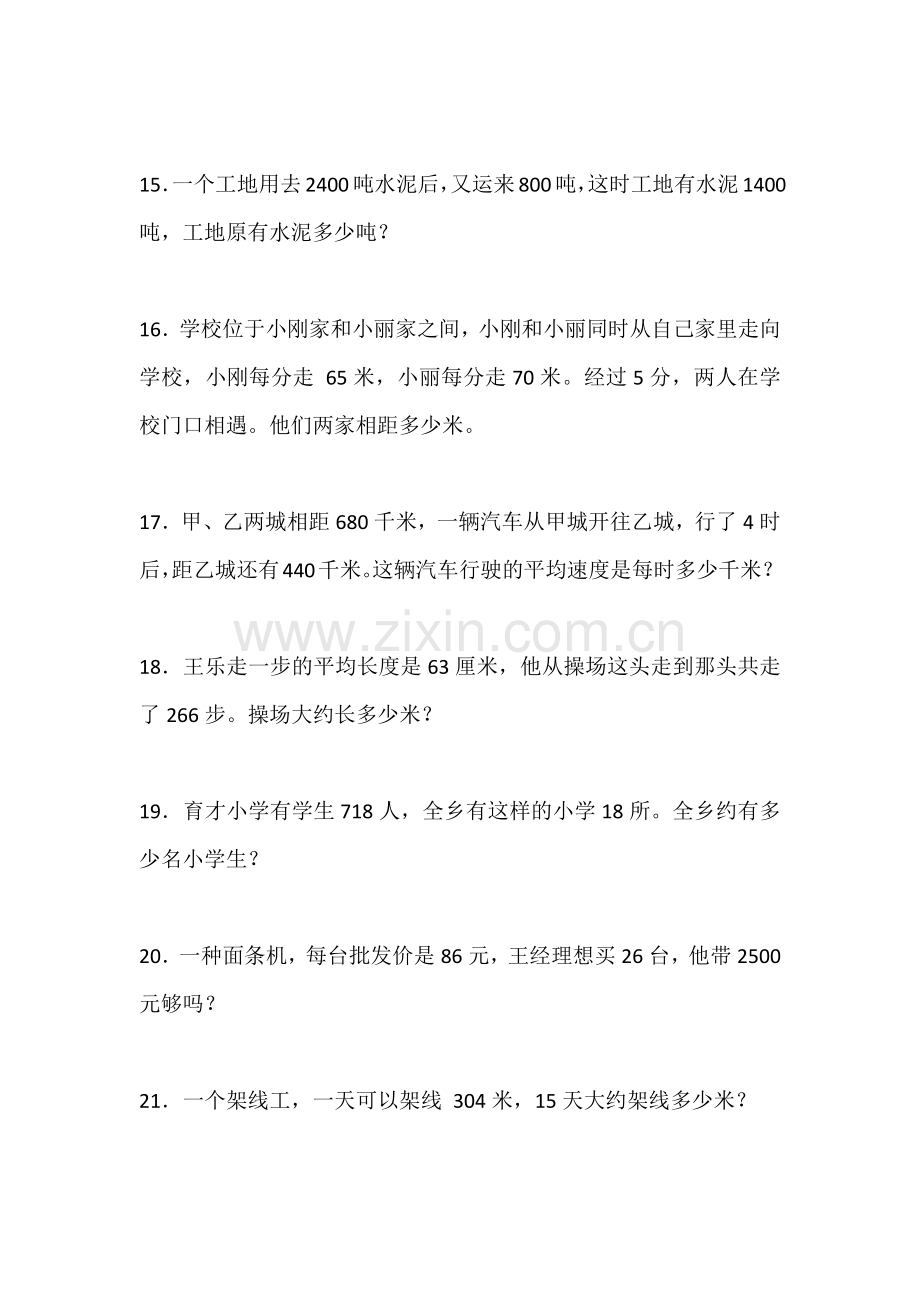 15．一个工地用去2400吨水泥后，又运来800吨，这时工地有水泥1400吨，工地原有水泥多少吨？

16．学校位于小刚家和小丽家之间，小刚和小丽同时从自己家里走向学校，小刚每分走65米，小丽每分走70米。经过5分，两人在学校门口相遇。他们两家相距多少米。

17．甲、乙两城相距680千米，一辆汽车从甲城开往乙城，行了4时后，距乙城还有440千米。这辆汽车行驶的平均速度是每时多少千米？

18．王乐走一步的平均长度是63厘米，他从操场这头走到那头共走了266步。操场大约长多少米？

19．育才小学有学生718人，全乡有这样的小学18所。全乡约有多少名小学生？

20．一种面条机，每台批发价是86元，王经理想买26台，他带2500元够吗？

21．一个架线工，一天可以架线304米，15天大约架线多少米？

www.zixin.com.cn